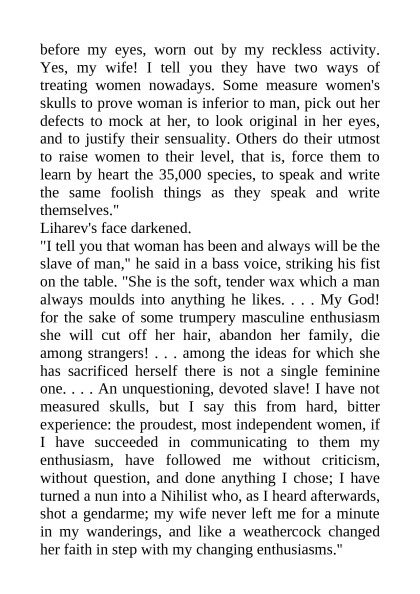 before my eyes, worn out by my reckless activity. Yes, my wife! I tell you they have two ways of treating women nowadays. Some measure women's skulls to prove woman is inferior to man, pick out her defects to mock at her, to look original in her eyes, and to justify their sensuality. Others do their utmost to raise women to their level, that is, force them to learn by heart the 35,000 species, to speak and write the same foolish things as they speak and write themselves."
Liharev's face darkened.
"I tell you that woman has been and always will be the slave of man," he said in a bass voice, striking his fist on the table. "She is the soft, tender wax which a man always moulds into anything he likes. . . . My God! for the sake of some trumpery masculine enthusiasm she will cut off her hair, abandon her family, die among strangers! . . . among the ideas for which she has sacrificed herself there is not a single feminine one. . . . An unquestioning, devoted slave! I have not measured skulls, but I say this from hard, bitter experience: the proudest, most independent women, if I have succeeded in communicating to them my enthusiasm, have followed me without criticism, without question, and done anything I chose; I have turned a nun into a Nihilist who, as I heard afterwards, shot a gendarme; my wife never left me for a minute in my wanderings, and like a weathercock changed her faith in step with my changing enthusiasms."